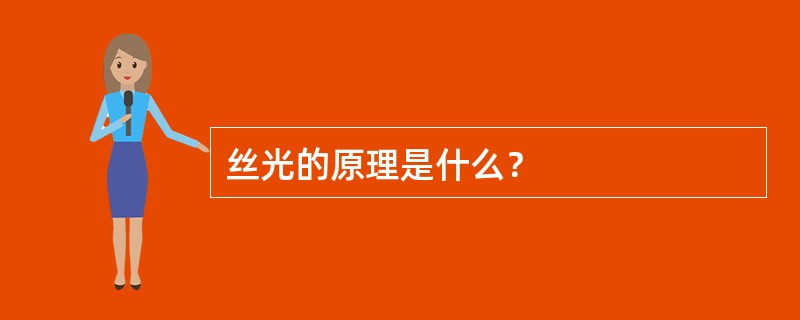 丝光的原理是什么？